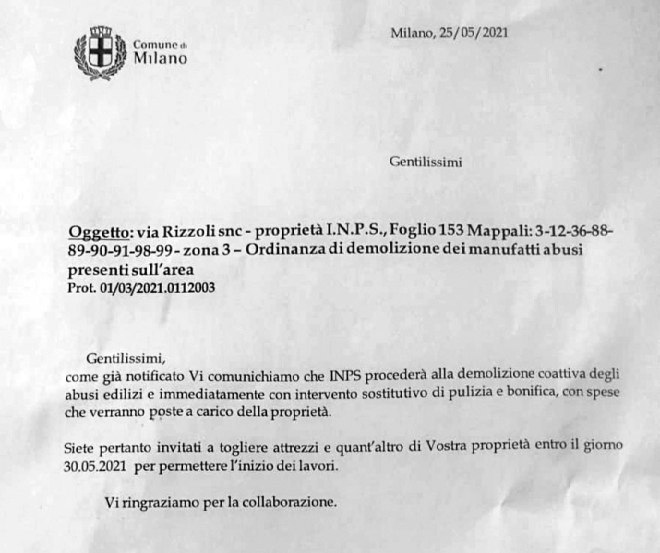 Comune di
Milano

Milano, 25/05/2021

Gentilissimi

Oggetto: via Rizzoli snc - proprietà I.N.P.S., Foglio 153 Mappali: 3-12-36-88-89-90-91-98-99- zona 3 – Ordinanza di demolizione dei manufatti abusi presenti sull'area
Prot. 01/03/2021.0112003

Gentilissimi,
come già notificato Vi comunichiamo che INPS procederà alla demolizione coattiva degli abusi edilizi e immediatamente con intervento sostitutivo di pulizia e bonifica, con spese che verranno poste a carico della proprietà.

Siete pertanto invitati a togliere attrezzi e quant'altro di Vostra proprietà entro il giorno 30.05.2021 per permettere l'inizio dei lavori.

Vi ringraziamo per la collaborazione.